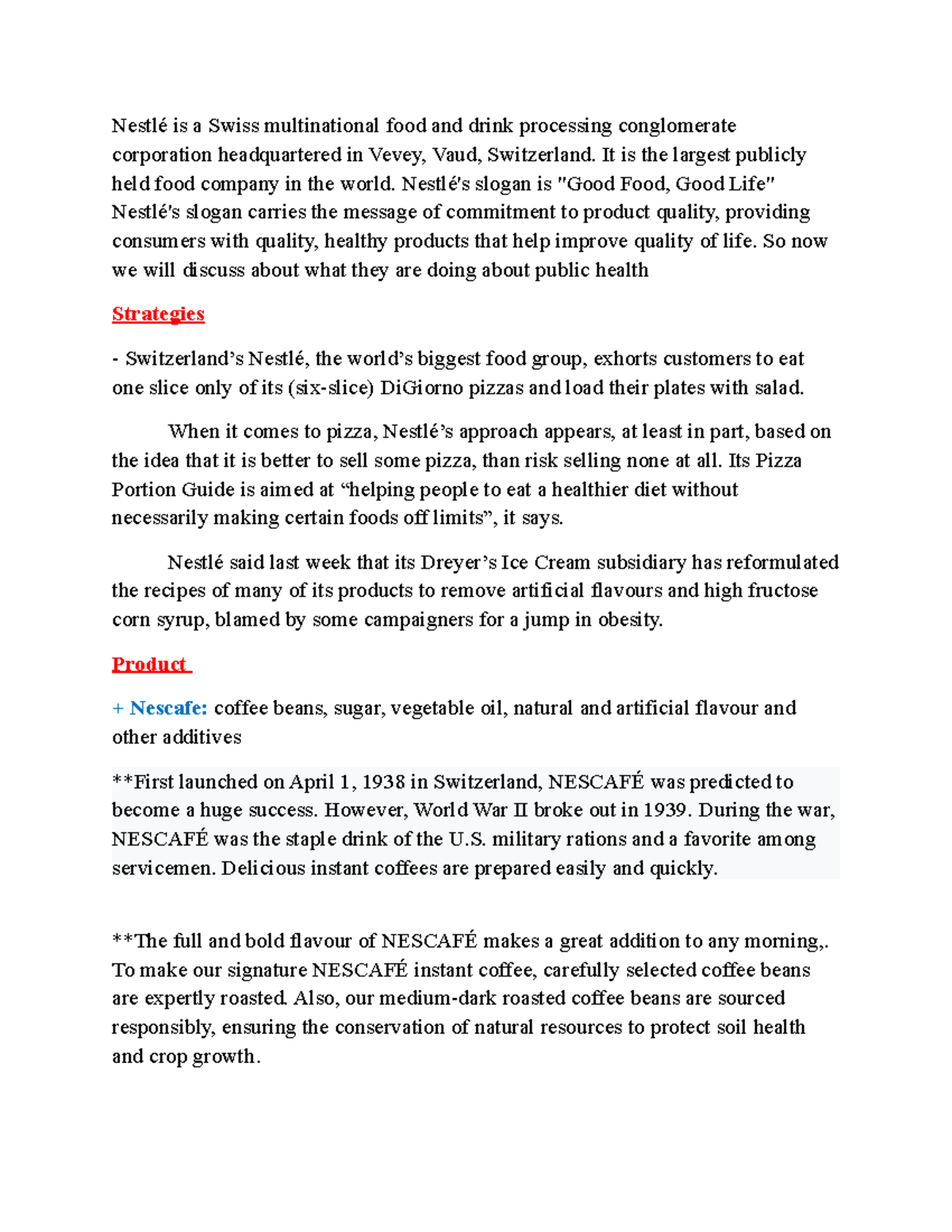 Nestlé is a Swiss multinational food and drink processing conglomerate corporation headquartered in Vevey, Vaud, Switzerland. It is the largest publicly held food company in the world. Nestlé's slogan is "Good Food, Good Life" Nestlé's slogan carries the message of commitment to product quality, providing consumers with quality, healthy products that help improve quality of life. So now we will discuss about what they are doing about public health

Strategies

- Switzerland's Nestlé, the world's biggest food group, exhorts customers to eat one slice only of its (six-slice) DiGiorno pizzas and load their plates with salad.

When it comes to pizza, Nestlé's approach appears, at least in part, based on the idea that it is better to sell some pizza, than risk selling none at all. Its Pizza Portion Guide is aimed at "helping people to eat a healthier diet without necessarily making certain foods off limits", it says.

Nestlé said last week that its Dreyer's Ice Cream subsidiary has reformulated the recipes of many of its products to remove artificial flavours and high fructose corn syrup, blamed by some campaigners for a jump in obesity.

Product

+ Nescafe: coffee beans, sugar, vegetable oil, natural and artificial flavour and other additives

**First launched on April 1, 1938 in Switzerland, NESCAFÉ was predicted to become a huge success. However, World War II broke out in 1939. During the war, NESCAFÉ was the staple drink of the U.S. military rations and a favorite among servicemen. Delicious instant coffees are prepared easily and quickly.

**The full and bold flavour of NESCAFÉ makes a great addition to any morning,. To make our signature NESCAFÉ instant coffee, carefully selected coffee beans are expertly roasted. Also, our medium-dark roasted coffee beans are sourced responsibly, ensuring the conservation of natural resources to protect soil health and crop growth.